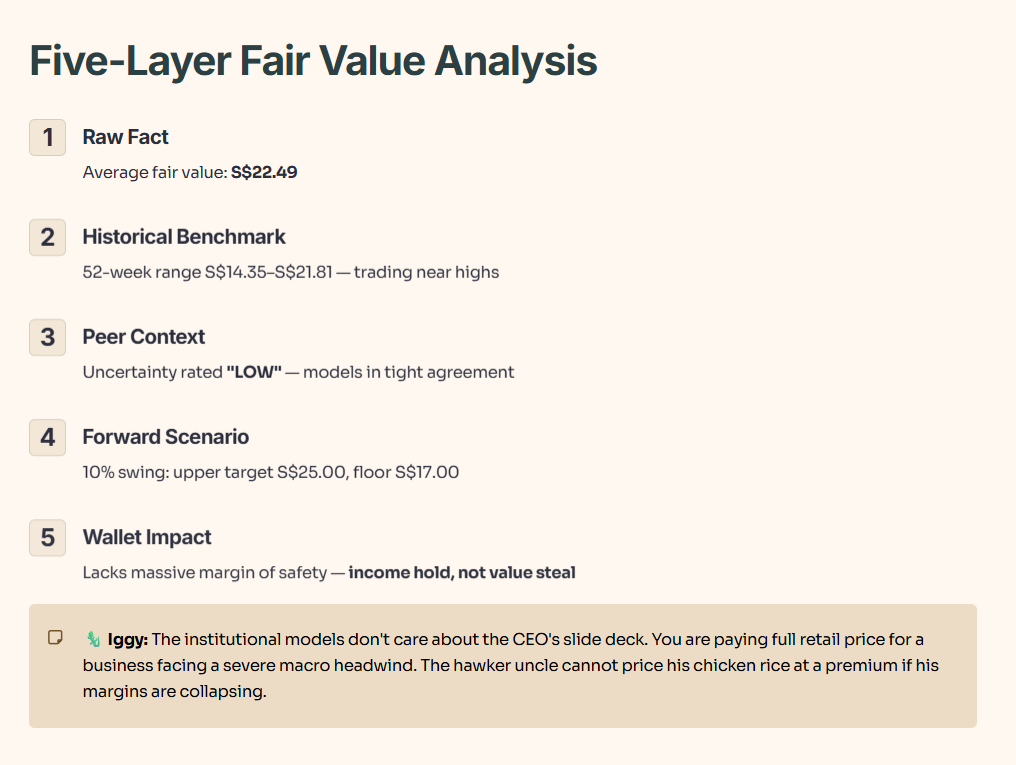 Five-Layer Fair Value Analysis

1 Raw Fact

Average fair value: S$22.49

2 Historical Benchmark

52-week range S$14.35–S$21.81 — trading near highs

3 Peer Context

Uncertainty rated "LOW" — models in tight agreement

4 Forward Scenario

10% swing: upper target S$25.00, floor S$17.00

5 Wallet Impact

Lacks massive margin of safety — income hold, not value steal

Iggy: The institutional models don't care about the CEO's slide deck. You are paying full retail price for a business facing a severe macro headwind. The hawker uncle cannot price his chicken rice at a premium if his margins are collapsing.